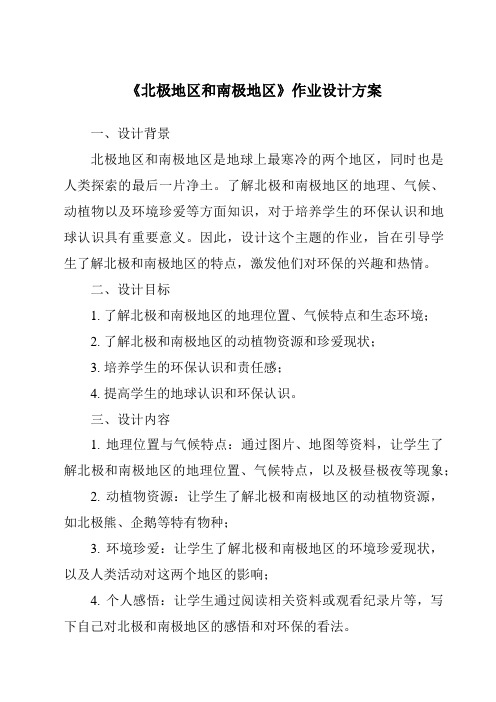 《北极地区和南极地区》作业设计方案

一、设计背景

北极地区和南极地区是地球上最寒冷的两个地区，同时也是人类探索的最后一片净土。了解北极和南极地区的地理、气候、动植物以及环境珍爱等方面知识，对于培养学生的环保认识和地球认识具有重要意义。因此，设计这个主题的作业，旨在引导学生了解北极和南极地区的特点，激发他们对环保的兴趣和热情。

二、设计目标

1. 了解北极和南极地区的地理位置、气候特点和生态环境；

2. 了解北极和南极地区的动植物资源和珍爱现状；

3. 培养学生的环保认识和责任感；

4. 提高学生的地球认识和环保认识。

三、设计内容

1. 地理位置与气候特点：通过图片、地图等资料，让学生了解北极和南极地区的地理位置、气候特点，以及极昼极夜等现象；

2. 动植物资源：让学生了解北极和南极地区的动植物资源，如北极熊、企鹅等特有物种；

3. 环境珍爱：让学生了解北极和南极地区的环境珍爱现状，以及人类活动对这两个地区的影响；

4. 个人感悟：让学生通过阅读相关资料或观看纪录片等，写下自己对北极和南极地区的感悟和对环保的看法。